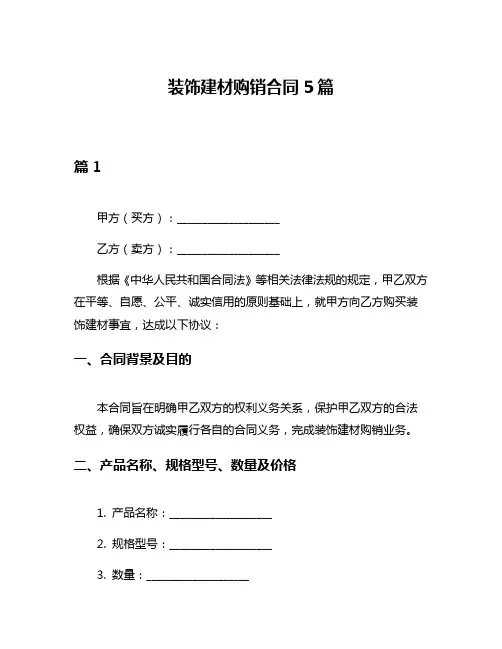 装饰建材购销合同 5 篇

篇 1

甲方（买方）：__________________

乙方（卖方）：__________________

根据《中华人民共和国合同法》等相关法律法规的规定，甲乙双方在平等、自愿、公平、诚实信用的原则基础上，就甲方向乙方购买装饰建材事宜，达成以下协议：

一、合同背景及目的

本合同旨在明确甲乙双方的权利义务关系，保护甲乙双方的合法权益，确保双方诚实履行各自的合同义务，完成装饰建材购销业务。

二、产品名称、规格型号、数量及价格

1. 产品名称：__________________

2. 规格型号：__________________

3. 数量：__________________